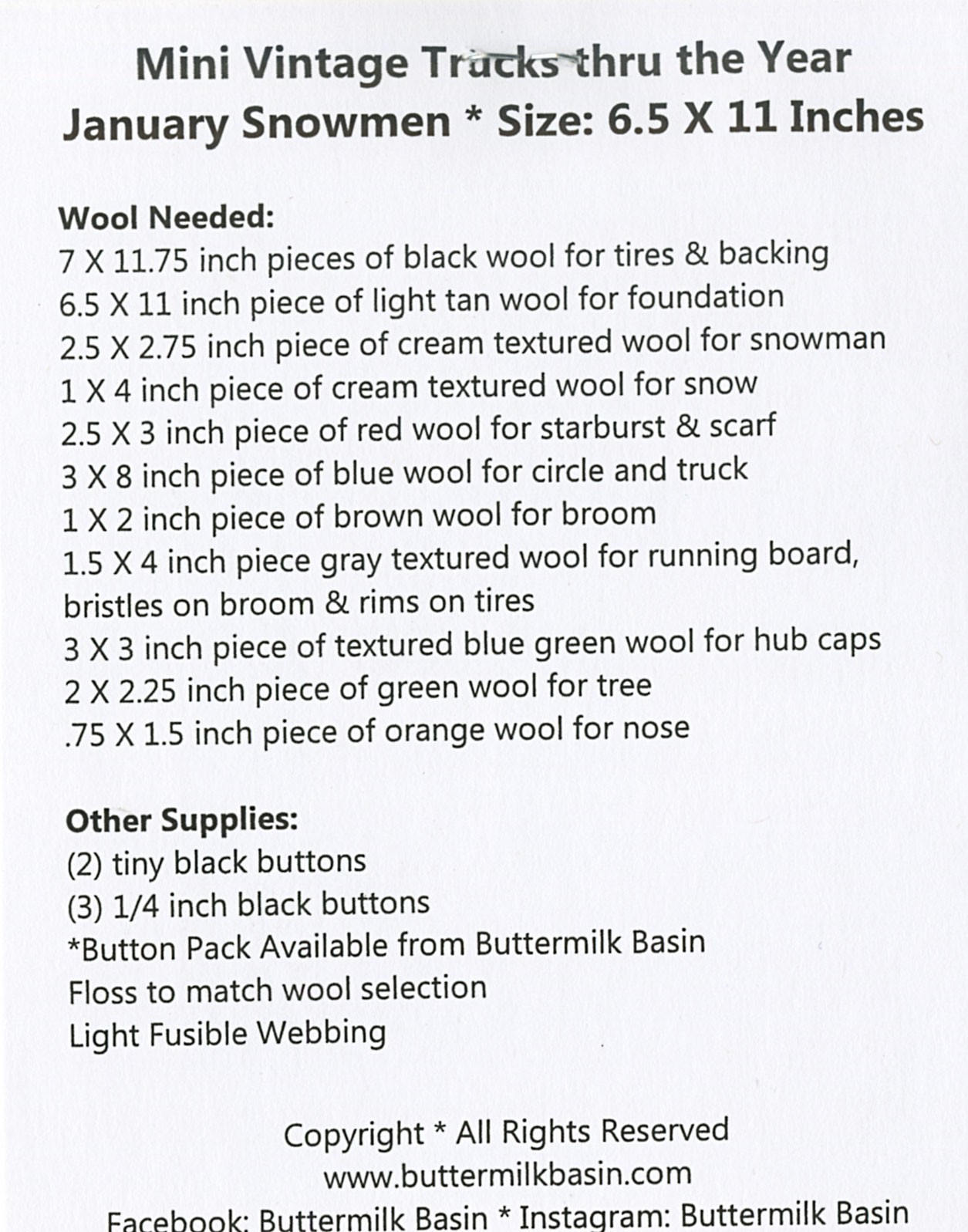 Mini Vintage Trucks thru the Year
January Snowmen * Size: 6.5 X 11 Inches

Wool Needed:
7 X 11.75 inch pieces of black wool for tires & backing
6.5 X 11 inch piece of light tan wool for foundation
2.5 X 2.75 inch piece of cream textured wool for snowman
1 X 4 inch piece of cream textured wool for snow
2.5 X 3 inch piece of red wool for starburst & scarf
3 X 8 inch piece of blue wool for circle and truck
1 X 2 inch piece of brown wool for broom
1.5 X 4 inch piece gray textured wool for running board, bristles on broom & rims on tires
3 X 3 inch piece of textured blue green wool for hub caps
2 X 2.25 inch piece of green wool for tree
.75 X 1.5 inch piece of orange wool for nose

Other Supplies:
(2) tiny black buttons
(3) 1/4 inch black buttons
*Button Pack Available from Buttermilk Basin
Floss to match wool selection
Light Fusible Webbing

Copyright * All Rights Reserved
www.buttermilkbasin.com
Facebook: Buttermilk Basin * Instagram: Buttermilk Basin